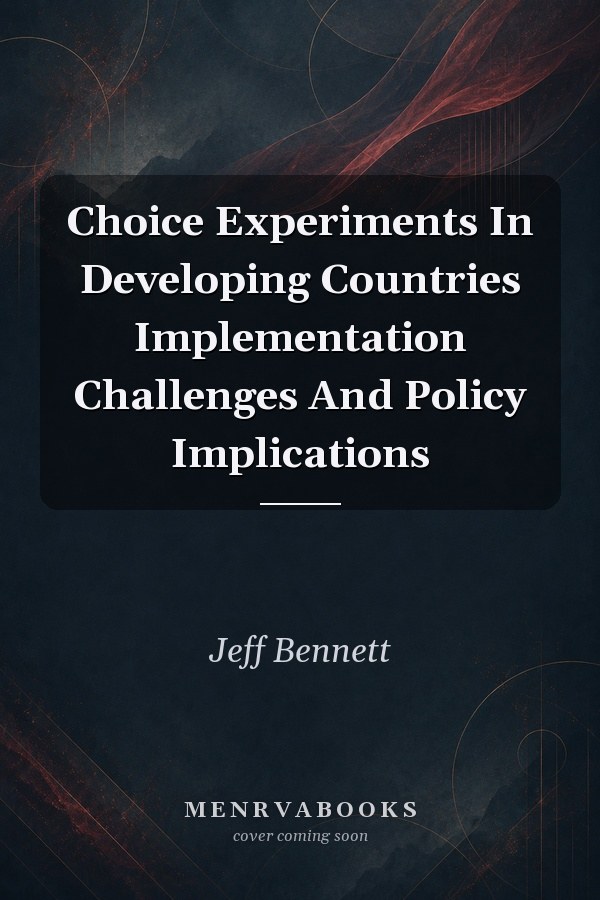 Choice Experiments In Developing Countries Implementation Challenges And Policy Implications

Jeff Bennett

MENRVABOOKS
cover coming soon